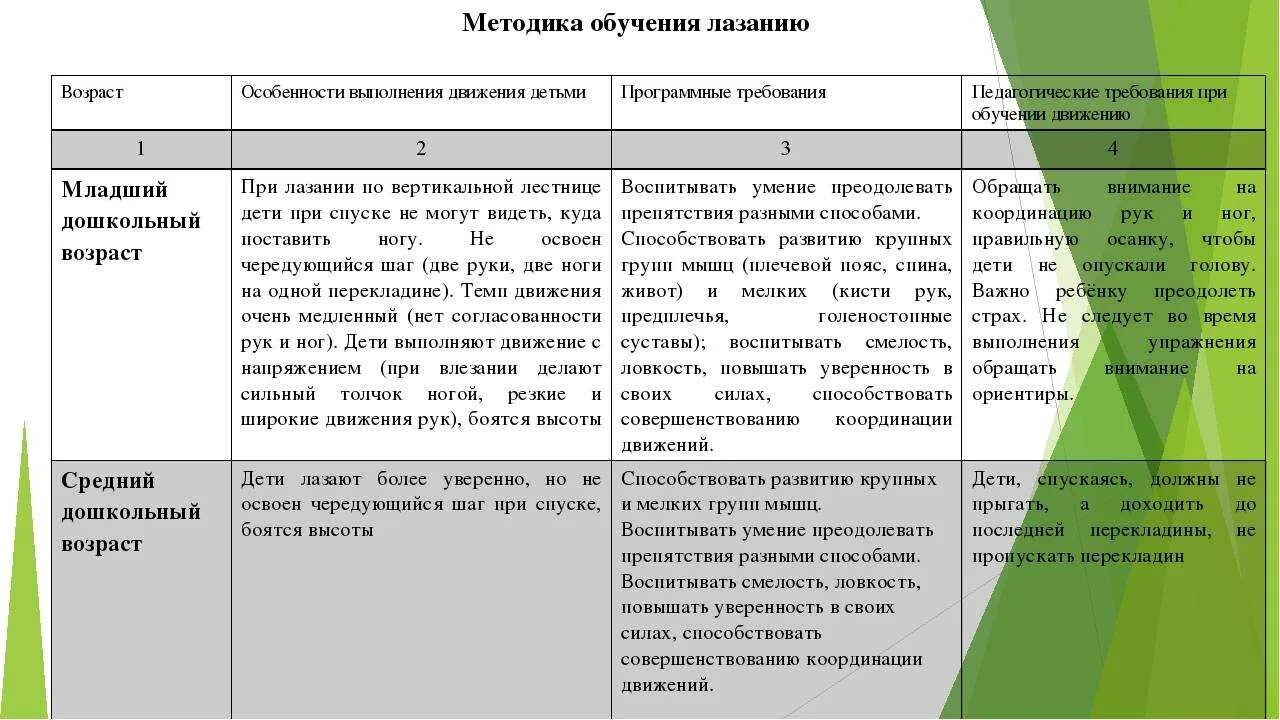 Методика обучения лазанию

| Возраст | Особенности выполнения движения детьми | Программные требования | Педагогические требования при обучении движению |
|---|---|---|---|
| 1 | 2 | 3 | 4 |
| Младший дошкольный возраст | При лазании по вертикальной лестнице дети при спуске не могут видеть, куда поставить ногу. Не освоен чередующийся шаг (две руки, две ноги на одной перекладине). Темп движения очень медленный (нет согласованности рук и ног). Дети выполняют движение с напряжением (при влезании делают сильный толчок ногой, резкие и широкие движения рук), боятся высоты | Воспитывать умение преодолевать препятствия разными способами. Способствовать развитию крупных групп мышц (плечевой пояс, спина, живот) и мелких (кисти рук, предплечья, голеностопные суставы); воспитывать смелость, ловкость, повышать уверенность в своих силах, способствовать совершенствованию координации движений. | Обращать внимание на координацию рук и ног, правильную осанку, чтобы дети не опускали голову. Важно ребёнку преодолеть страх. Не следует во время выполнения упражнения обращать внимание на ориентиры. |
| Средний дошкольный возраст | Дети лазают более уверенно, но не освоен чередующийся шаг при спуске, боятся высоты | Способствовать развитию крупных и мелких групп мышц. Воспитывать умение преодолевать препятствия разными способами. Воспитывать смелость, ловкость, повышать уверенность в своих силах, способствовать совершенствованию координации движений. | Дети, спускаясь, должны не прыгать, а доходить до последней перекладины, не пропускать перекладин |